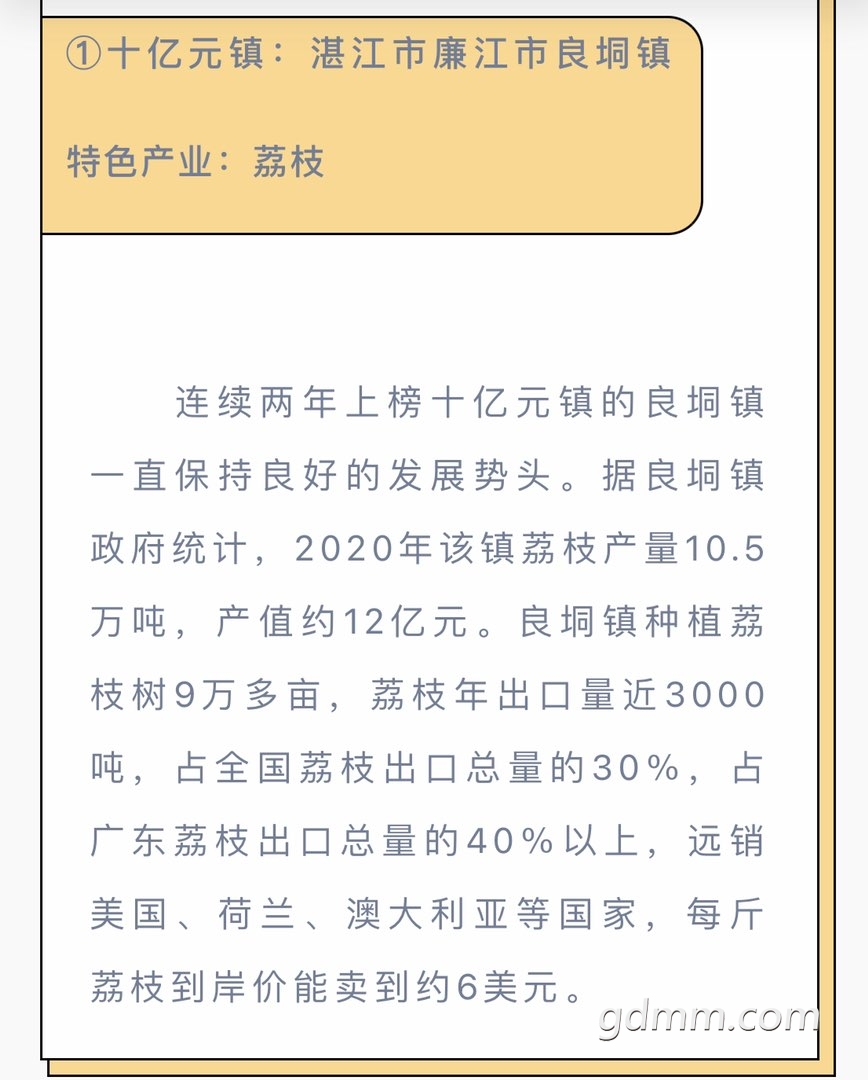 ①十亿元镇：湛江市廉江市良垌镇

特色产业：荔枝

连续两年上榜十亿元镇的良垌镇一直保持良好的发展势头。据良垌镇政府统计，2020年该镇荔枝产量10.5万吨，产值约12亿元。良垌镇种植荔枝树9万多亩，荔枝年出口量近3000吨，占全国荔枝出口总量的30%，占广东荔枝出口总量的40%以上，远销美国、荷兰、澳大利亚等国家，每斤荔枝到岸价能卖到约6美元。

gdmm.com